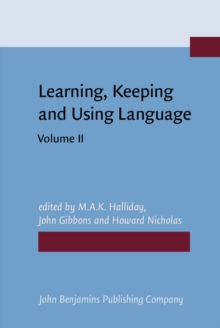 Learning, Keeping and Using Language

Volume II

edited by M.A.K. Halliday, John Gibbons and Howard Nicholas

John Benjamins Publishing Company